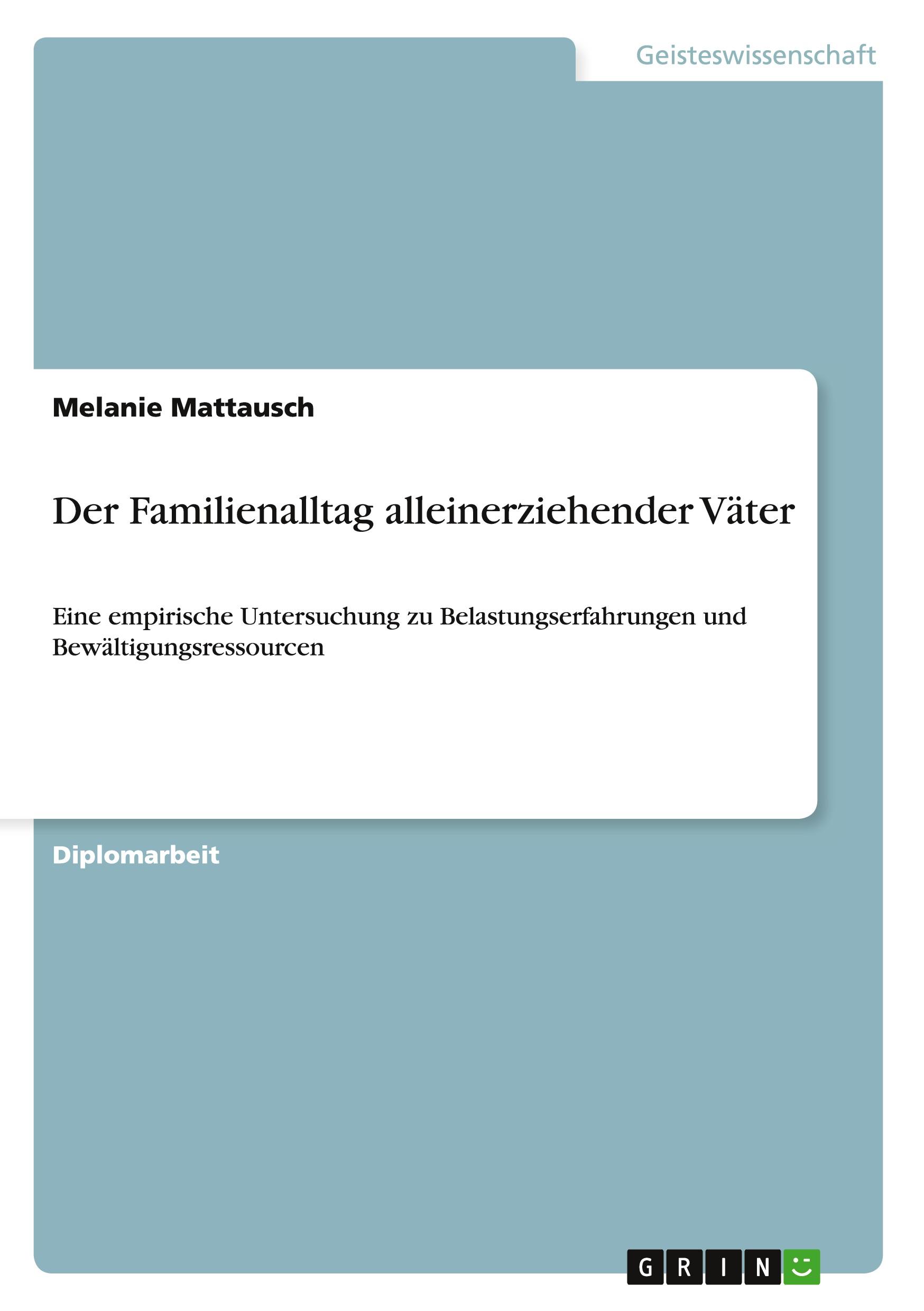 Geisteswissenschaft

Melanie Mattausch

Der Familienalltag alleinerziehender Väter

Eine empirische Untersuchung zu Belastungserfahrungen und Bewältigungsressourcen

Diplomarbeit

GRIN